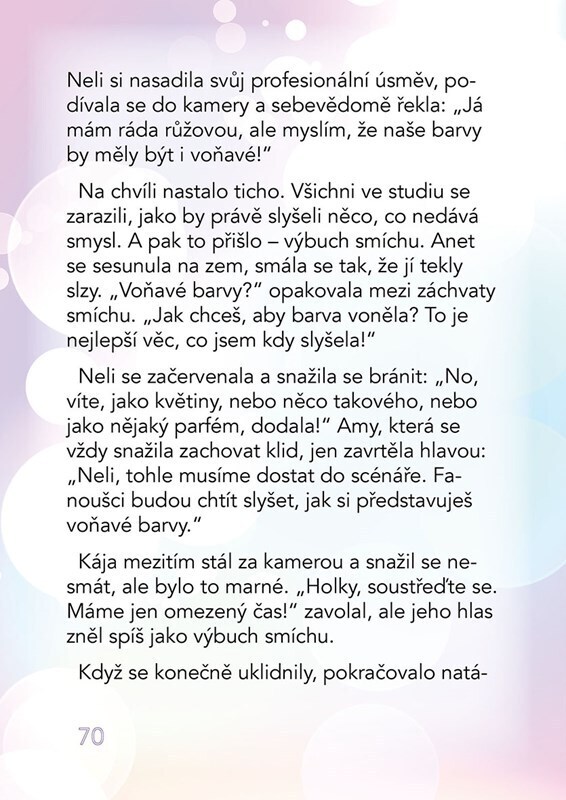 Neli si nasadila svůj profesionální úsměv, podívala se do kamery a sebevědomě řekla: „Já mám ráda růžovou, ale myslím, že naše barvy by měly být i voňavé!"

Na chvíli nastalo ticho. Všichni ve studiu se zarazili, jako by právě slyšeli něco, co nedává smysl. A pak to přišlo – výbuch smíchu. Anet se sesunula na zem, smála se tak, že jí tekly slzy. „Voňavé barvy?" opakovala mezi záchvaty smíchu. „Jak chceš, aby barva voněla? To je nejlepší věc, co jsem kdy slyšela!"

Neli se začervenala a snažila se bránit: „No, víte, jako květiny, nebo něco takového, nebo jako nějaký parfém, dodala!" Amy, která se vždy snažila zachovat klid, jen zavrtěla hlavou: „Neli, tohle musíme dostat do scénáře. Fanoušci budou chtít slyšet, jak si představuješ voňavé barvy."

Kája mezitím stál za kamerou a snažil se nesmát, ale bylo to marné. „Holky, soustřeďte se. Máme jen omezený čas!" zavolal, ale jeho hlas zněl spíš jako výbuch smíchu.

Když se konečně uklidnily, pokračovalo natá-

70